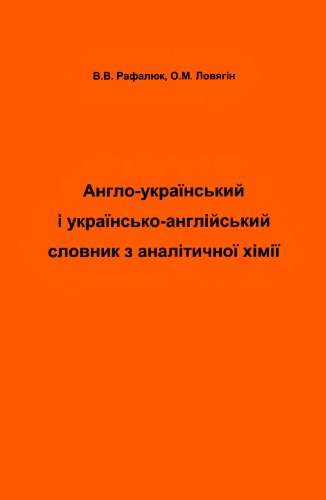 В.В. Рафалюк, О.М. Ловягін

Англо-український
і українсько-англійський
словник з аналітичної хімії